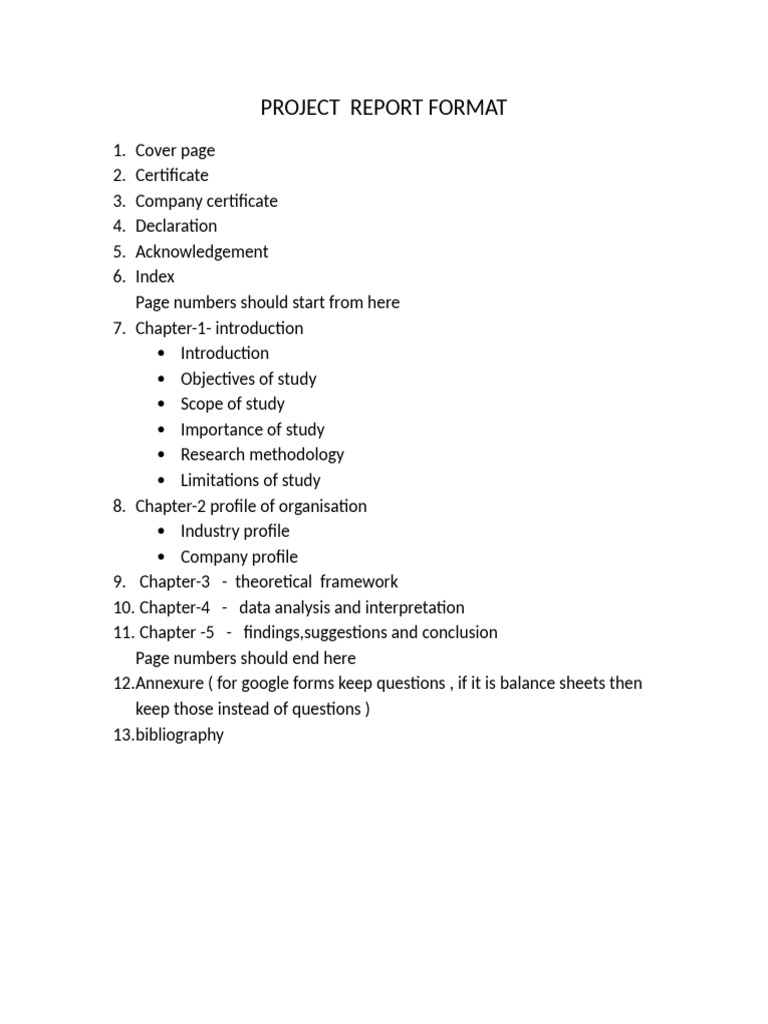 PROJECT REPORT FORMAT

1. Cover page
2. Certificate
3. Company certificate
4. Declaration
5. Acknowledgement
6. Index
Page numbers should start from here
7. Chapter-1- introduction
• Introduction
• Objectives of study
• Scope of study
• Importance of study
• Research methodology
• Limitations of study
8. Chapter-2 profile of organisation
• Industry profile
• Company profile
9. Chapter-3 - theoretical framework
10. Chapter-4 - data analysis and interpretation
11. Chapter -5 - findings,suggestions and conclusion
Page numbers should end here
12.Annexure ( for google forms keep questions , if it is balance sheets then keep those instead of questions )
13.bibliography